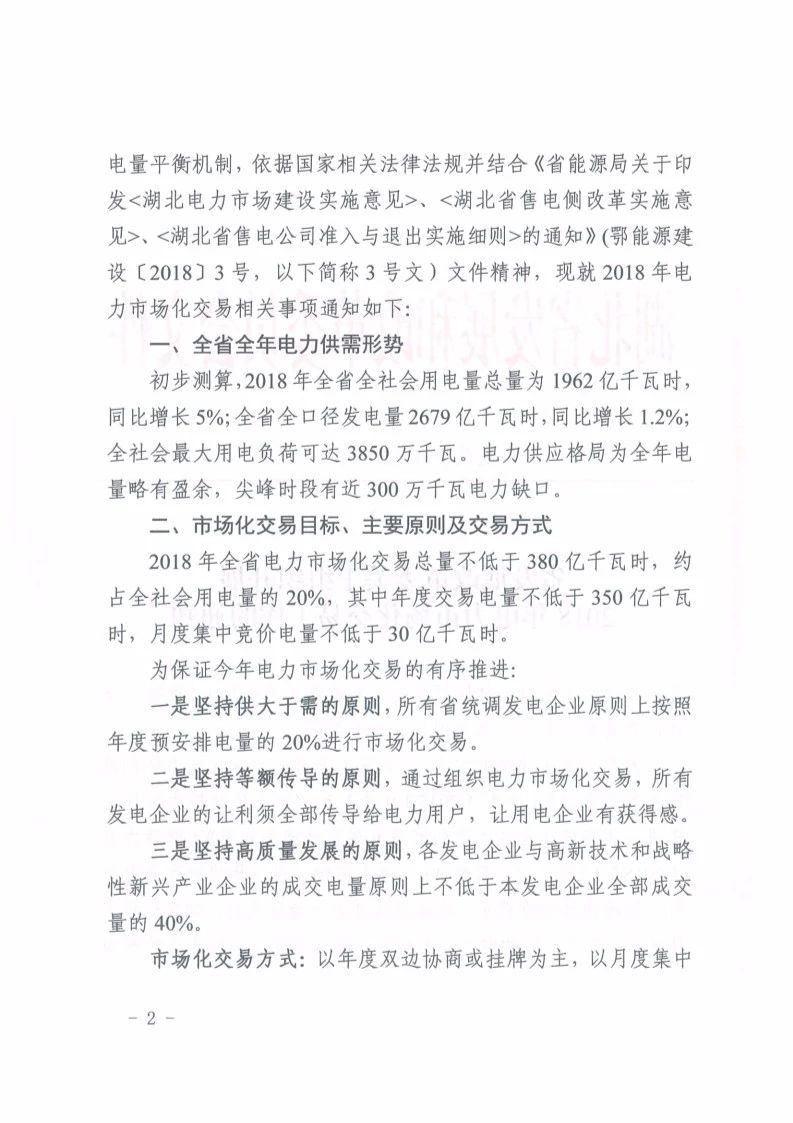 电量平衡机制，依据国家相关法律法规并结合《省能源局关于印发<湖北电力市场建设实施意见>、<湖北省售电侧改革实施意见>、<湖北省售电公司准入与退出实施细则>的通知》(鄂能源建设〔2018〕3号，以下简称3号文）文件精神，现就2018年电力市场化交易相关事项通知如下:

一、全省全年电力供需形势

初步测算，2018年全省全社会用电量总量为1962亿千瓦时，同比增长5%;全省全口径发电量2679亿千瓦时，同比增长1.2%;全社会最大用电负荷可达3850万千瓦。电力供应格局为全年电量略有盈余，尖峰时段有近300万千瓦电力缺口。

二、市场化交易目标、主要原则及交易方式

2018年全省电力市场化交易总量不低于380亿千瓦时，约占全社会用电量的20%，其中年度交易电量不低于350亿千瓦时，月度集中竞价电量不低于30亿千瓦时。

为保证今年电力市场化交易的有序推进:

一是坚持供大于需的原则，所有省统调发电企业原则上按照年度预安排电量的20%进行市场化交易。

二是坚持等额传导的原则，通过组织电力市场化交易，所有发电企业的让利须全部传导给电力用户，让用电企业有获得感。

三是坚持高质量发展的原则，各发电企业与高新技术和战略性新兴产业企业的成交电量原则上不低于本发电企业全部成交量的40%。

市场化交易方式：以年度双边协商或挂牌为主，以月度集中

－2－